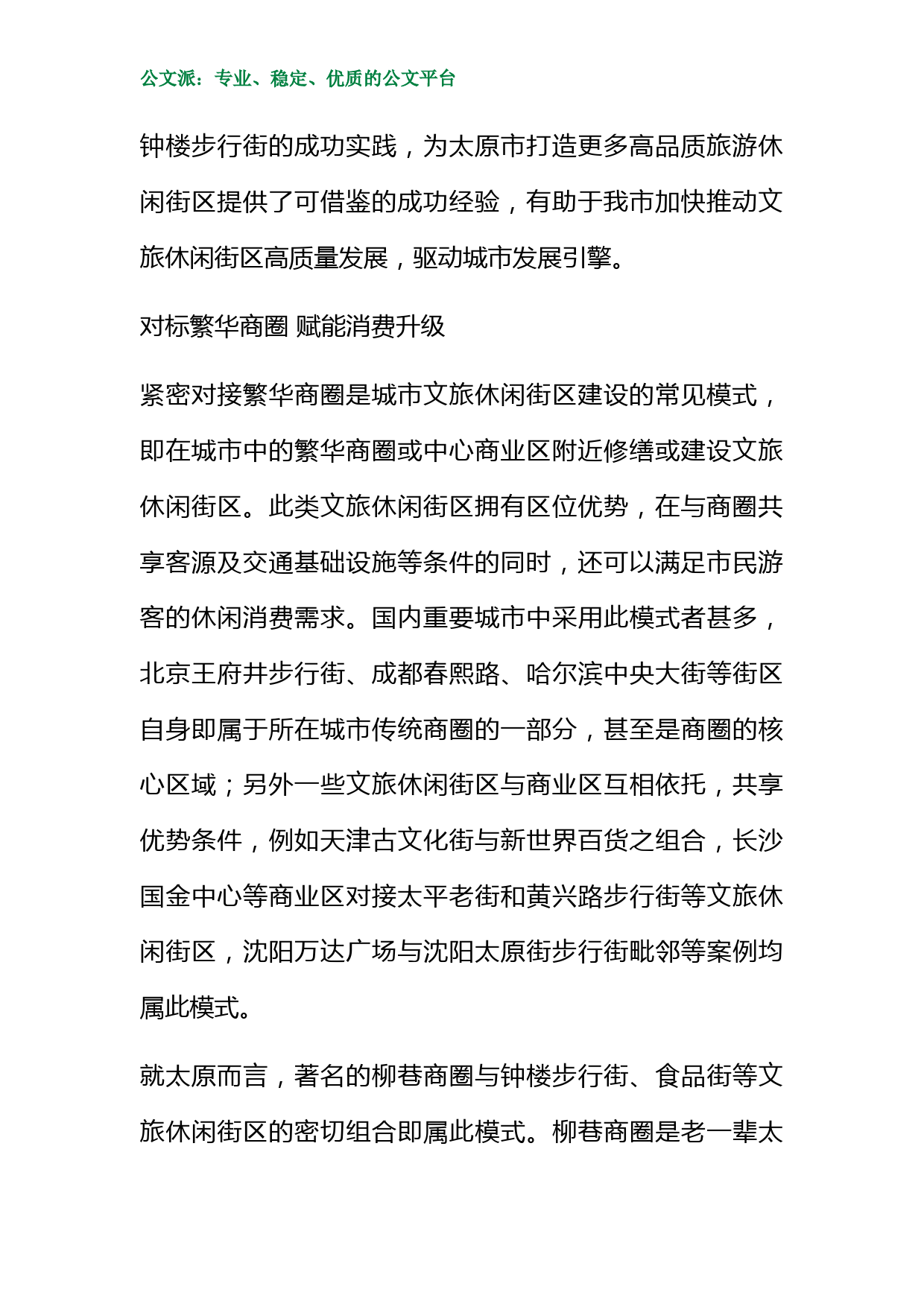 公文派：专业、稳定、优质的公文平台

钟楼步行街的成功实践，为太原市打造更多高品质旅游休闲街区提供了可借鉴的成功经验，有助于我市加快推动文旅休闲街区高质量发展，驱动城市发展引擎。

对标繁华商圈 赋能消费升级

紧密对接繁华商圈是城市文旅休闲街区建设的常见模式，即在城市中的繁华商圈或中心商业区附近修缮或建设文旅休闲街区。此类文旅休闲街区拥有区位优势，在与商圈共享客源及交通基础设施等条件的同时，还可以满足市民游客的休闲消费需求。国内重要城市中采用此模式者甚多，北京王府井步行街、成都春熙路、哈尔滨中央大街等街区自身即属于所在城市传统商圈的一部分，甚至是商圈的核心区域；另外一些文旅休闲街区与商业区互相依托，共享优势条件，例如天津古文化街与新世界百货之组合，长沙国金中心等商业区对接太平老街和黄兴路步行街等文旅休闲街区，沈阳万达广场与沈阳太原街步行街毗邻等案例均属此模式。

就太原而言，著名的柳巷商圈与钟楼步行街、食品街等文旅休闲街区的密切组合即属此模式。柳巷商圈是老一辈太